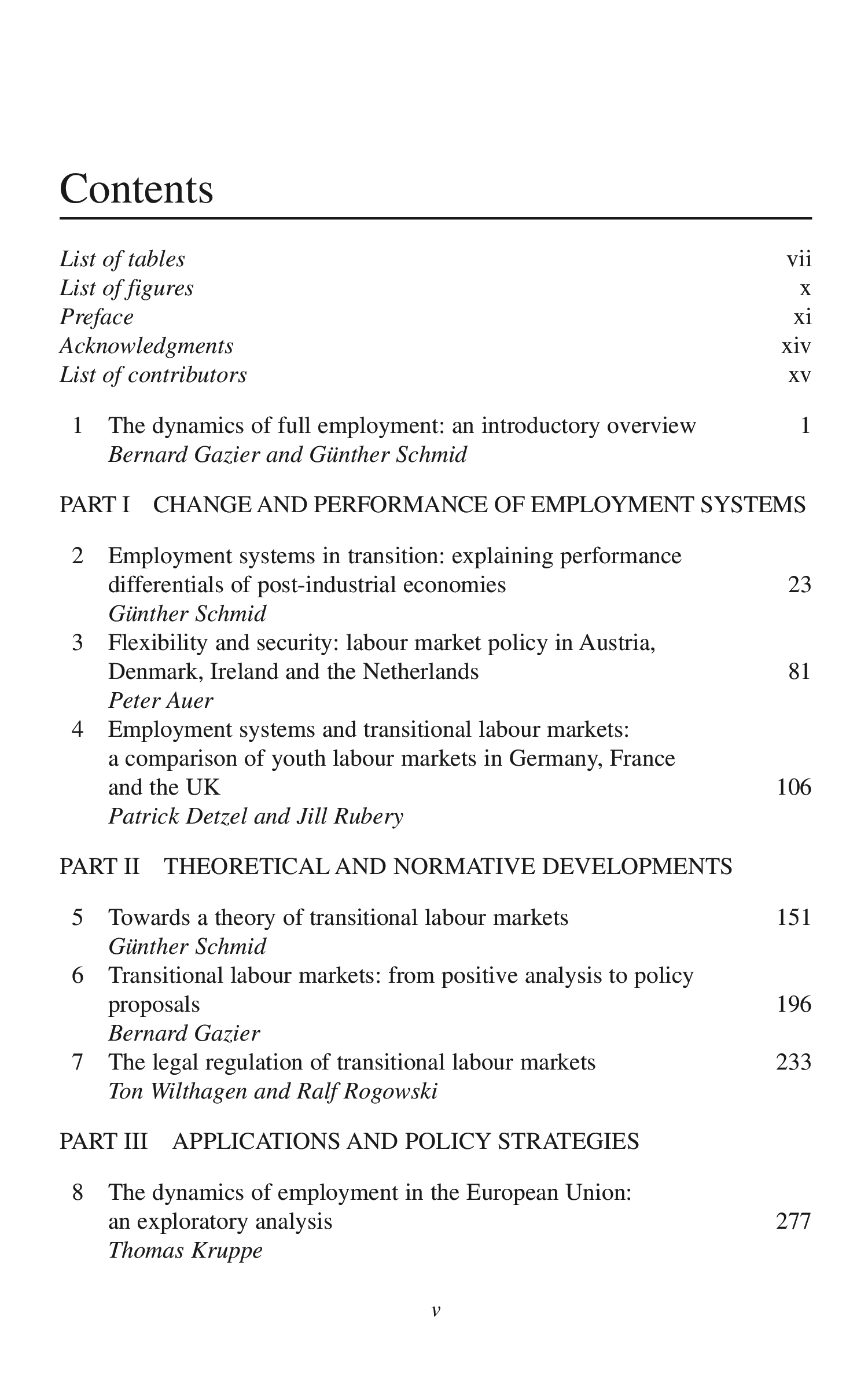 Contents

List of tables vii
List of figures x
Preface xi
Acknowledgments xiv
List of contributors xv

1 The dynamics of full employment: an introductory overview 1
Bernard Gazier and Günther Schmid

PART I CHANGE AND PERFORMANCE OF EMPLOYMENT SYSTEMS

2 Employment systems in transition: explaining performance differentials of post-industrial economies 23
Günther Schmid
3 Flexibility and security: labour market policy in Austria, Denmark, Ireland and the Netherlands 81
Peter Auer
4 Employment systems and transitional labour markets: a comparison of youth labour markets in Germany, France and the UK 106
Patrick Detzel and Jill Rubery

PART II THEORETICAL AND NORMATIVE DEVELOPMENTS

5 Towards a theory of transitional labour markets 151
Günther Schmid
6 Transitional labour markets: from positive analysis to policy proposals 196
Bernard Gazier
7 The legal regulation of transitional labour markets 233
Ton Wilthagen and Ralf Rogowski

PART III APPLICATIONS AND POLICY STRATEGIES

8 The dynamics of employment in the European Union: an exploratory analysis 277
Thomas Kruppe

v